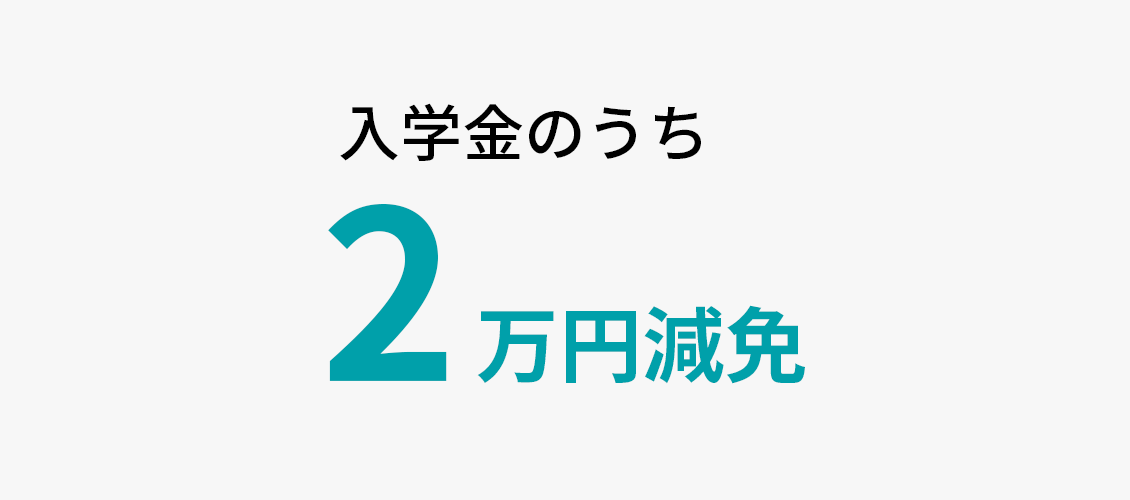 入学金のうち

2万円減免